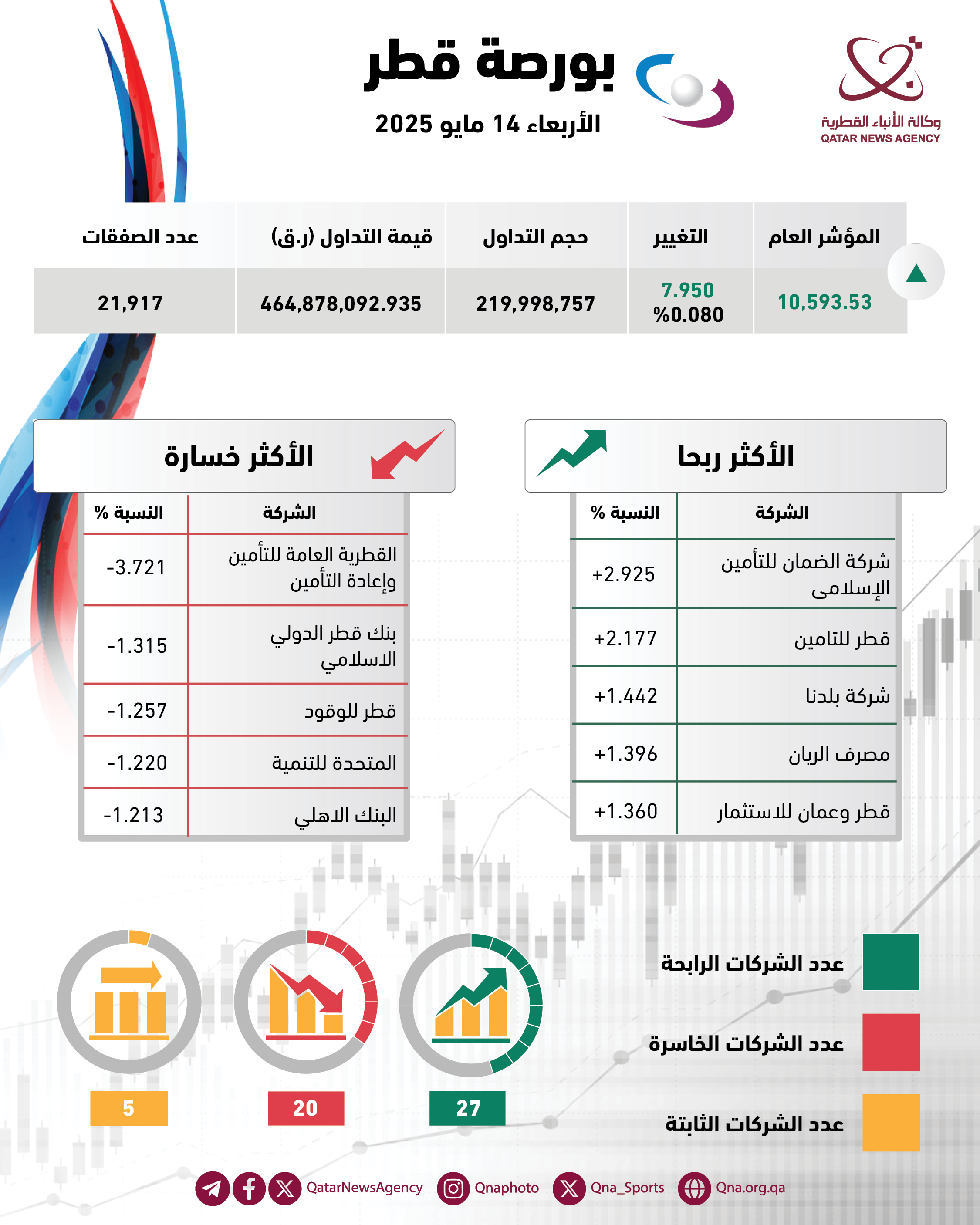 وكالة الأنباء القطرية
QATAR NEWS AGENCY

بورصة قطر
الأربعاء 14 مايو 2025

| المؤشر العام | التغيير | حجم التداول | قيمة التداول (ر.ق) | عدد الصفقات |
|---|---|---|---|---|
| 10,593.53 | 7.950 %0.080 | 219,998,757 | 464,878,092.935 | 21,917 |

الأكثر ربحا

| الشركة | النسبة % |
|---|---|
| شركة الضمان للتأمين الإسلامى | +2.925 |
| قطر للتامين | +2.177 |
| شركة بلدنا | +1.442 |
| مصرف الريان | +1.396 |
| قطر وعمان للاستثمار | +1.360 |

الأكثر خسارة

| الشركة | النسبة % |
|---|---|
| القطرية العامة للتأمين وإعادة التأمين | -3.721 |
| بنك قطر الدولي الاسلامي | -1.315 |
| قطر للوقود | -1.257 |
| المتحدة للتنمية | -1.220 |
| البنك الاهلي | -1.213 |

عدد الشركات الرابحة
عدد الشركات الخاسرة
عدد الشركات الثابتة

27
20
5

QatarNewsAgency Qnaphoto Qna_Sports Qna.org.qa